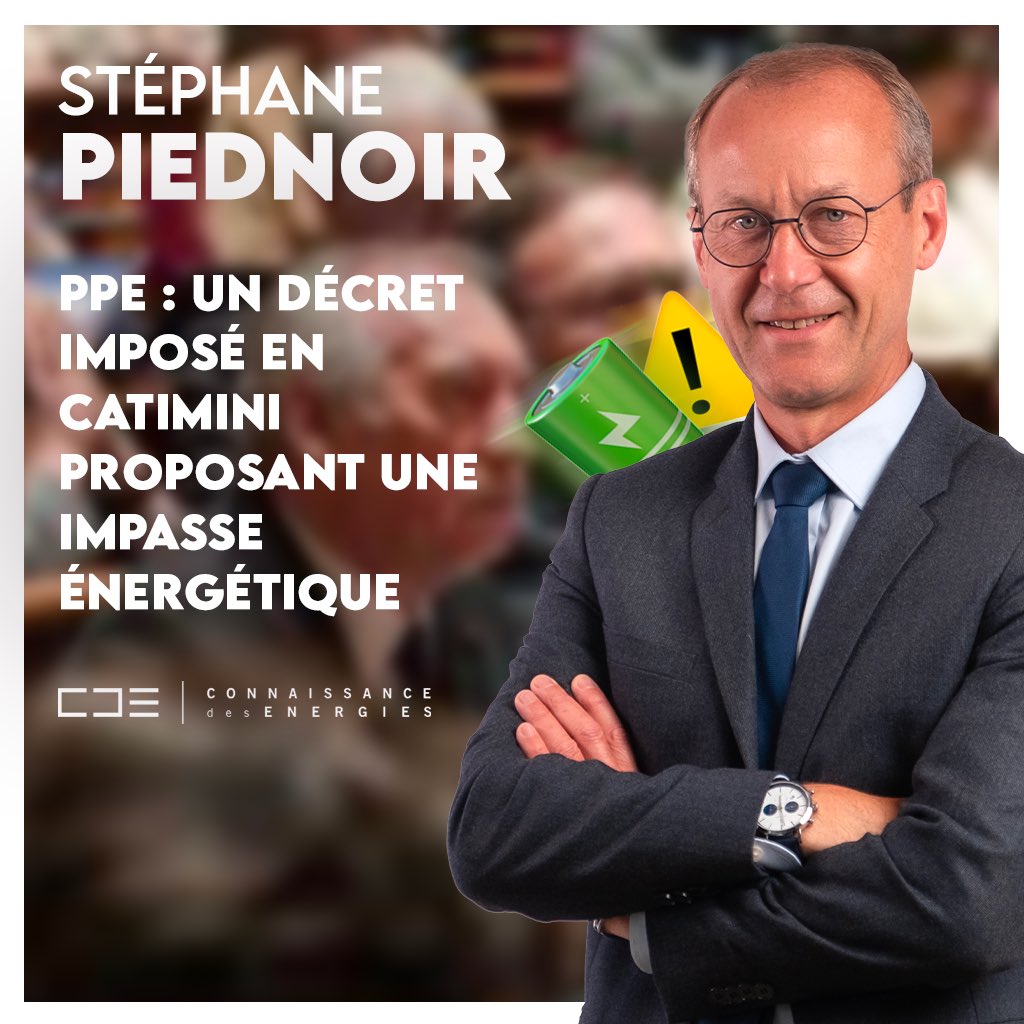 STÉPHANE
PIEDNOIR

PPE : UN DÉCRET IMPOSÉ EN CATIMINI PROPOSANT UNE IMPASSE ÉNERGÉTIQUE

CDE | CONNAISSANCE des ENERGIES